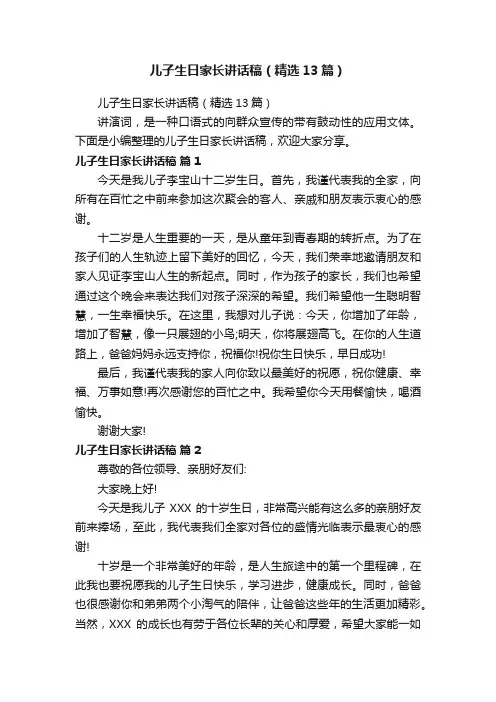 儿子生日家长讲话稿（精选13篇）

儿子生日家长讲话稿（精选13篇）

讲演词，是一种口语式的向群众宣传的带有鼓动性的应用文体。下面是小编整理的儿子生日家长讲话稿，欢迎大家分享。

儿子生日家长讲话稿 篇1

今天是我儿子李宝山十二岁生日。首先，我谨代表我的全家，向所有在百忙之中前来参加这次聚会的客人、亲戚和朋友表示衷心的感谢。

十二岁是人生重要的一天，是从童年到青春期的转折点。为了在孩子们的人生轨迹上留下美好的回忆，今天，我们荣幸地邀请朋友和家人见证李宝山人生的新起点。同时，作为孩子的家长，我们也希望通过这个晚会来表达我们对孩子深深的希望。我们希望他一生聪明智慧，一生幸福快乐。在这里，我想对儿子说：今天，你增加了年龄，增加了智慧，像一只展翅的小鸟;明天，你将展翅高飞。在你的人生道路上，爸爸妈妈永远支持你，祝福你!祝你生日快乐，早日成功!

最后，我谨代表我的家人向你致以最美好的祝愿，祝你健康、幸福、万事如意!再次感谢您的百忙之中。我希望你今天用餐愉快，喝酒愉快。

谢谢大家!

儿子生日家长讲话稿 篇2

尊敬的各位领导、亲朋好友们:

大家晚上好!

今天是我儿子 XXX 的十岁生日，非常高兴能有这么多的亲朋好友前来捧场，至此，我代表我们全家对各位的盛情光临表示最衷心的感谢!

十岁是一个非常美好的年龄，是人生旅途中的第一个里程碑，在此我也要祝愿我的儿子生日快乐，学习进步，健康成长。同时，爸爸也很感谢你和弟弟两个小淘气的陪伴，让爸爸这些年的生活更加精彩。当然，XXX 的成长也有劳于各位长辈的关心和厚爱，希望大家能一如